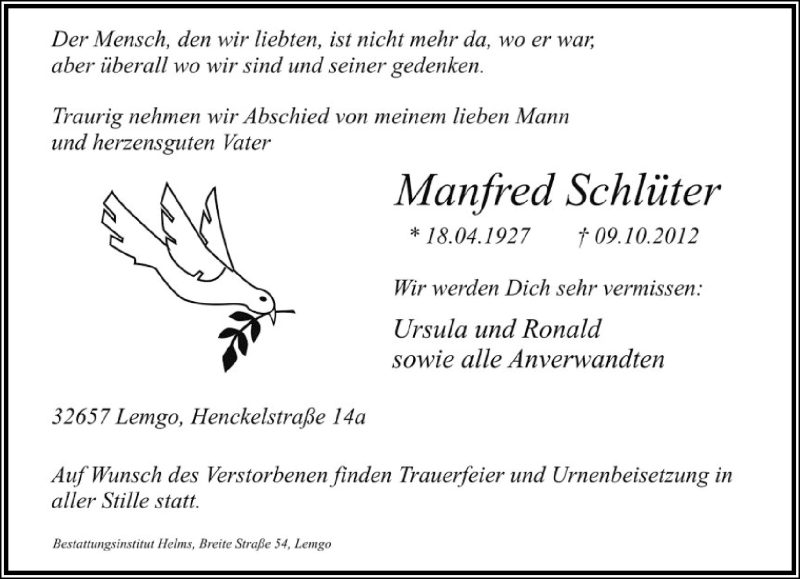 Der Mensch, den wir liebten, ist nicht mehr da, wo er war,
aber überall wo wir sind und seiner gedenken.

Traurig nehmen wir Abschied von meinem lieben Mann
und herzensguten Vater

Manfred Schlüter

* 18.04.1927 † 09.10.2012

Wir werden Dich sehr vermissen:

Ursula und Ronald
sowie alle Anverwandten

32657 Lemgo, Henckelstraße 14a

Auf Wunsch des Verstorbenen finden Trauerfeier und Urnenbeisetzung in aller Stille statt.

Bestattungsinstitut Helms, Breite Straße 54, Lemgo